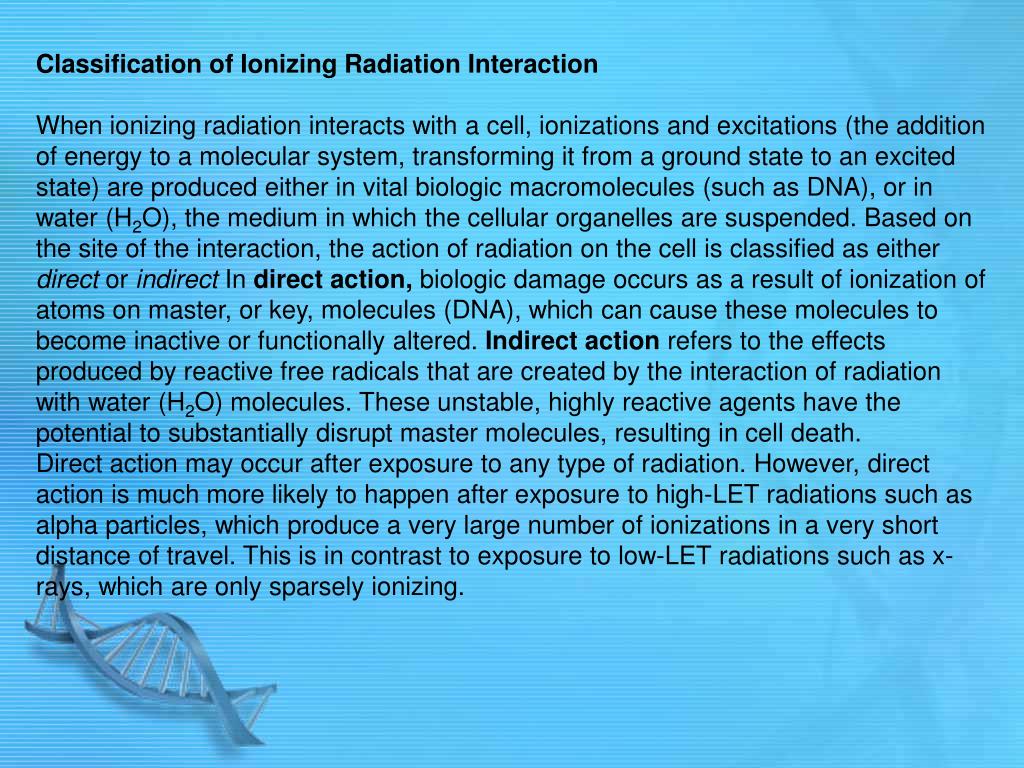 Classification of Ionizing Radiation Interaction

When ionizing radiation interacts with a cell, ionizations and excitations (the addition of energy to a molecular system, transforming it from a ground state to an excited state) are produced either in vital biologic macromolecules (such as DNA), or in water ($H_2O$), the medium in which the cellular organelles are suspended. Based on the site of the interaction, the action of radiation on the cell is classified as either direct or indirect In direct action, biologic damage occurs as a result of ionization of atoms on master, or key, molecules (DNA), which can cause these molecules to become inactive or functionally altered. Indirect action refers to the effects produced by reactive free radicals that are created by the interaction of radiation with water ($H_2O$) molecules. These unstable, highly reactive agents have the potential to substantially disrupt master molecules, resulting in cell death.
Direct action may occur after exposure to any type of radiation. However, direct action is much more likely to happen after exposure to high-LET radiations such as alpha particles, which produce a very large number of ionizations in a very short distance of travel. This is in contrast to exposure to low-LET radiations such as x-rays, which are only sparsely ionizing.